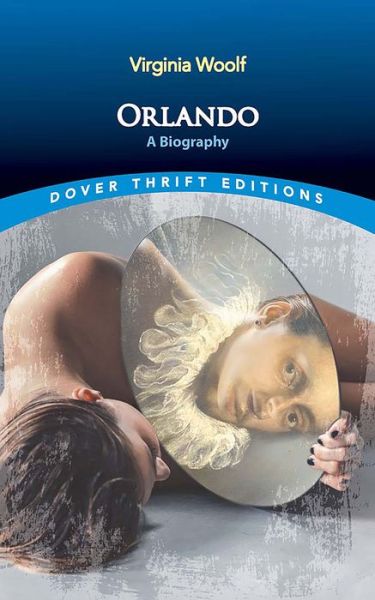 Virginia Woolf

ORLANDO

A Biography

DOVER THRIFT EDITIONS